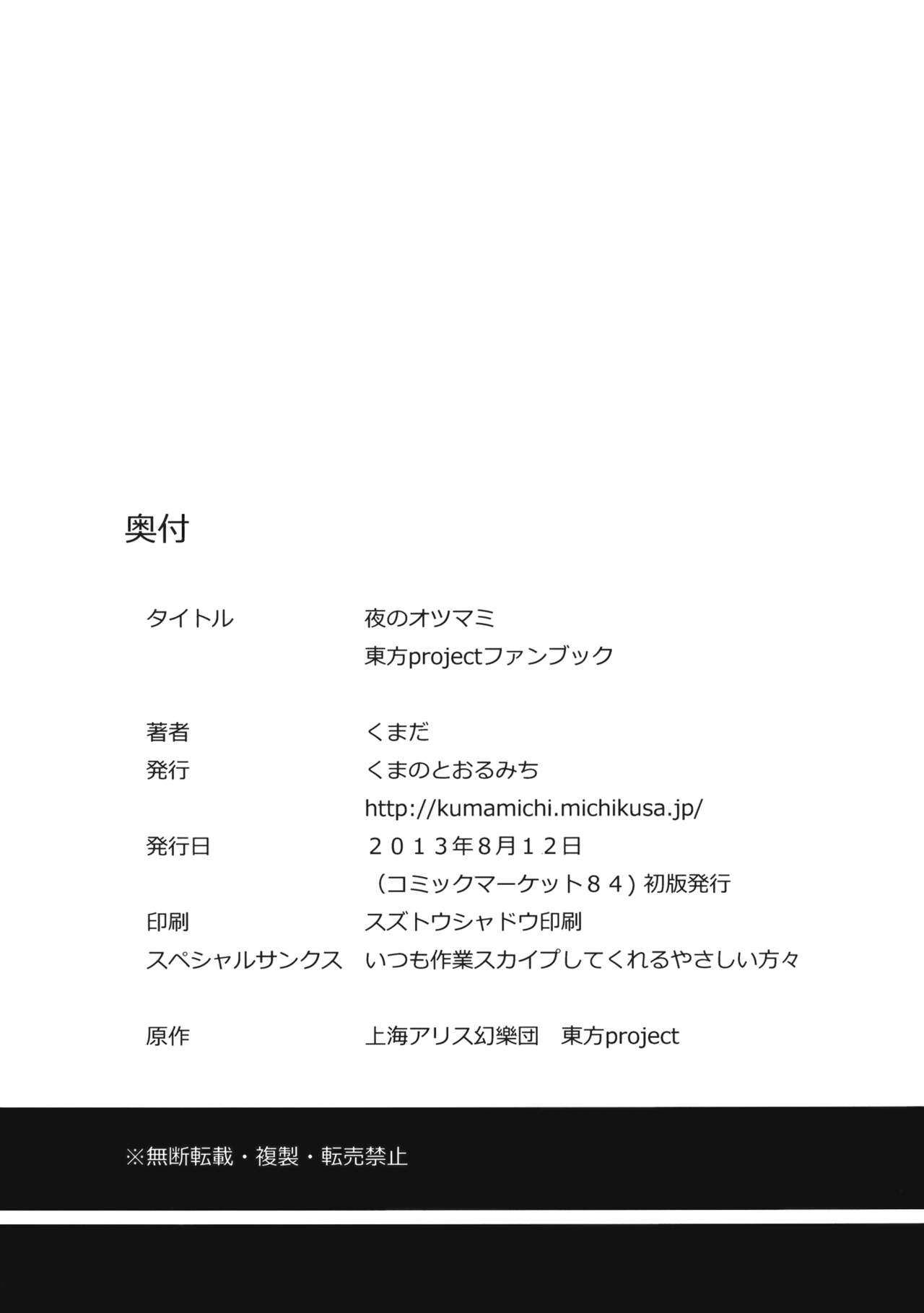 奥付

タイトル 夜のオツマミ
東方projectファンブック

著者 くまだ
発行 くまのとおるみち
http://kumamichi.michikusa.jp/
発行日 ２０１３年8月１２日
（コミックマーケット８４）初版発行
印刷 スズトウシャドウ印刷
スペシャルサンクス いつも作業スカイプしてくれるやさしい方々

原作 上海アリス幻樂団 東方project

※無断転載・複製・転売禁止